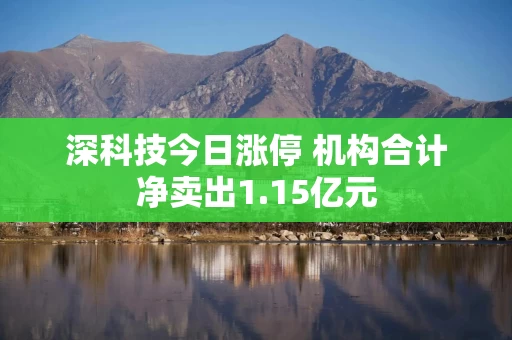 深科技今日涨停 机构合计净卖出1.15亿元